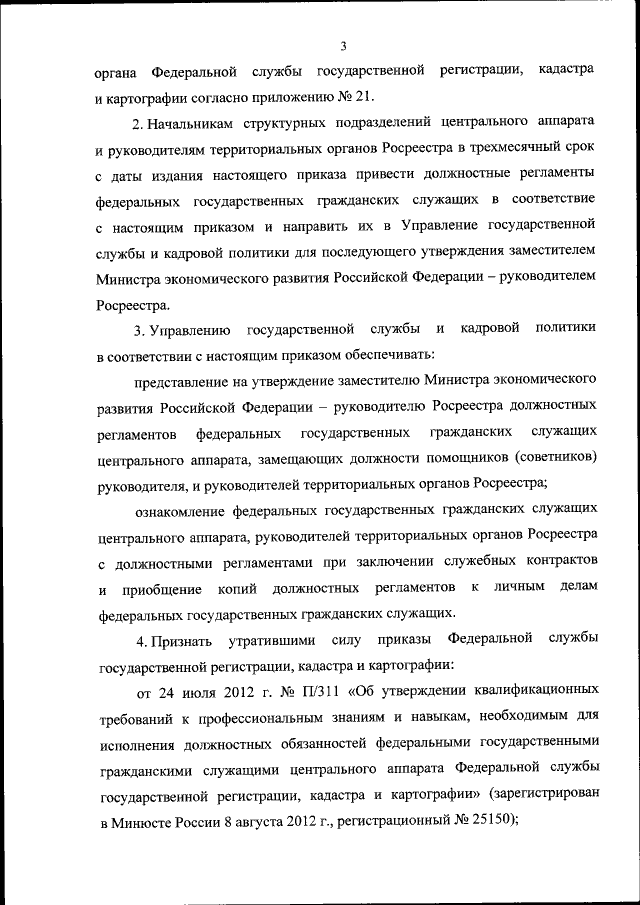 3

органа Федеральной службы государственной регистрации, кадастра и картографии согласно приложению № 21.

2. Начальникам структурных подразделений центрального аппарата и руководителям территориальных органов Росреестра в трехмесячный срок с даты издания настоящего приказа привести должностные регламенты федеральных государственных гражданских служащих в соответствие с настоящим приказом и направить их в Управление государственной службы и кадровой политики для последующего утверждения заместителем Министра экономического развития Российской Федерации – руководителем Росреестра.

3. Управлению государственной службы и кадровой политики в соответствии с настоящим приказом обеспечивать:

представление на утверждение заместителю Министра экономического развития Российской Федерации – руководителю Росреестра должностных регламентов федеральных государственных гражданских служащих центрального аппарата, замещающих должности помощников (советников) руководителя, и руководителей территориальных органов Росреестра;

ознакомление федеральных государственных гражданских служащих центрального аппарата, руководителей территориальных органов Росреестра с должностными регламентами при заключении служебных контрактов и приобщение копий должностных регламентов к личным делам федеральных государственных гражданских служащих.

4. Признать утратившими силу приказы Федеральной службы государственной регистрации, кадастра и картографии:

от 24 июля 2012 г. № П/311 «Об утверждении квалификационных требований к профессиональным знаниям и навыкам, необходимым для исполнения должностных обязанностей федеральными государственными гражданскими служащими центрального аппарата Федеральной службы государственной регистрации, кадастра и картографии» (зарегистрирован в Минюсте России 8 августа 2012 г., регистрационный № 25150);